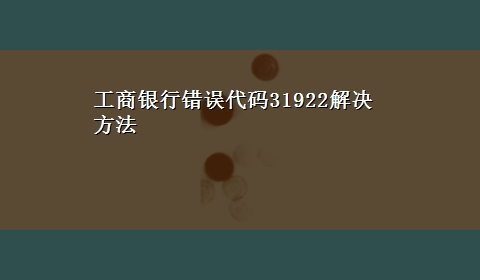 工商银行错误代码31922解决方法